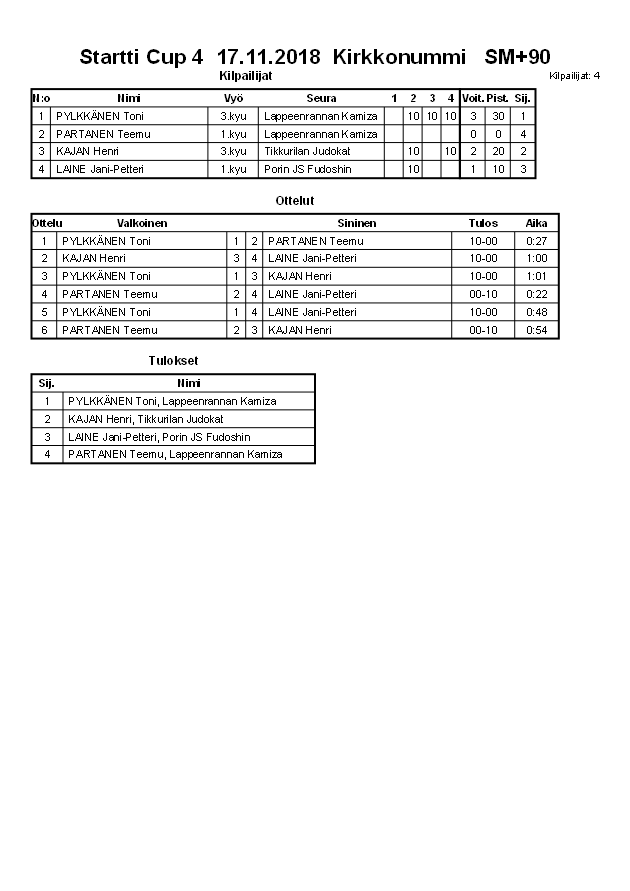 Startti Cup 4 17.11.2018 Kirkkonummi SM+90

Kilpailijat

Kilpailijat: 4

| N:o | Nimi | Vyö | Seura | 1 | 2 | 3 | 4 | Voit. | Pist. | Sij. |
|---|---|---|---|---|---|---|---|---|---|---|
| 1 | PYLKKÄNEN Toni | 3.kyu | Lappeenrannan Kamiza | | 10 | 10 | 10 | 3 | 30 | 1 |
| 2 | PARTANEN Teemu | 1.kyu | Lappeenrannan Kamiza | | | | | 0 | 0 | 4 |
| 3 | KAJAN Henri | 3.kyu | Tikkurilan Judokat | | 10 | | 10 | 2 | 20 | 2 |
| 4 | LAINE Jani-Petteri | 1.kyu | Porin JS Fudoshin | | 10 | | | 1 | 10 | 3 |

Ottelut

| Ottelu | Valkoinen | | | Sininen | Tulos | Aika |
|---|---|---|---|---|---|---|
| 1 | PYLKKÄNEN Toni | 1 | 2 | PARTANEN Teemu | 10-00 | 0:27 |
| 2 | KAJAN Henri | 3 | 4 | LAINE Jani-Petteri | 10-00 | 1:00 |
| 3 | PYLKKÄNEN Toni | 1 | 3 | KAJAN Henri | 10-00 | 1:01 |
| 4 | PARTANEN Teemu | 2 | 4 | LAINE Jani-Petteri | 00-10 | 0:22 |
| 5 | PYLKKÄNEN Toni | 1 | 4 | LAINE Jani-Petteri | 10-00 | 0:48 |
| 6 | PARTANEN Teemu | 2 | 3 | KAJAN Henri | 00-10 | 0:54 |

Tulokset

| Sij. | Nimi |
|---|---|
| 1 | PYLKKÄNEN Toni, Lappeenrannan Kamiza |
| 2 | KAJAN Henri, Tikkurilan Judokat |
| 3 | LAINE Jani-Petteri, Porin JS Fudoshin |
| 4 | PARTANEN Teemu, Lappeenrannan Kamiza |